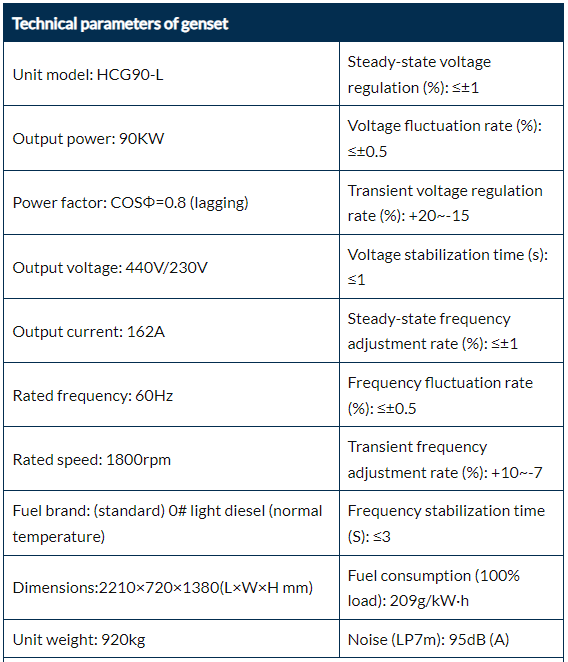 | Technical parameters of genset | |
|---|---|
| Unit model: HCG90-L | Steady-state voltage regulation (%): ≤±1 |
| Output power: 90KW | Voltage fluctuation rate (%): ≤±0.5 |
| Power factor: COSΦ=0.8 (lagging) | Transient voltage regulation rate (%): +20~-15 |
| Output voltage: 440V/230V | Voltage stabilization time (s): ≤1 |
| Output current: 162A | Steady-state frequency adjustment rate (%): ≤±1 |
| Rated frequency: 60Hz | Frequency fluctuation rate (%): ≤±0.5 |
| Rated speed: 1800rpm | Transient frequency adjustment rate (%): +10~-7 |
| Fuel brand: (standard) 0# light diesel (normal temperature) | Frequency stabilization time (S): ≤3 |
| Dimensions:2210×720×1380(L×W×H mm) | Fuel consumption (100% load): 209g/kW·h |
| Unit weight: 920kg | Noise (LP7m): 95dB (A) |